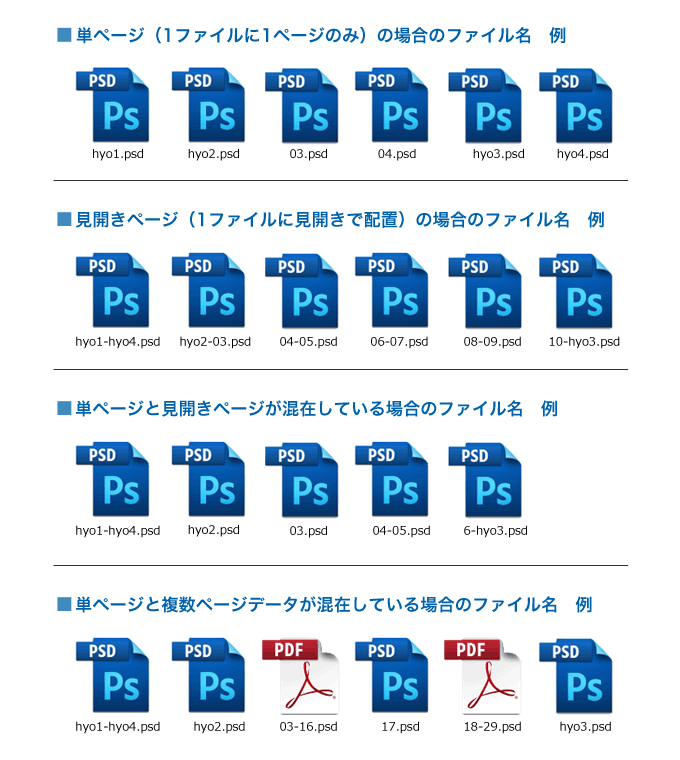 ■単ページ（1ファイルに1ページのみ）の場合のファイル名　例

PSD Ps hyo1.psd
PSD Ps hyo2.psd
PSD Ps 03.psd
PSD Ps 04.psd
PSD Ps hyo3.psd
PSD Ps hyo4.psd

■見開きページ（1ファイルに見開きで配置）の場合のファイル名　例

PSD Ps hyo1-hyo4.psd
PSD Ps hyo2-03.psd
PSD Ps 04-05.psd
PSD Ps 06-07.psd
PSD Ps 08-09.psd
PSD Ps 10-hyo3.psd

■単ページと見開きページが混在している場合のファイル名　例

PSD Ps hyo1-hyo4.psd
PSD Ps hyo2.psd
PSD Ps 03.psd
PSD Ps 04-05.psd
PSD Ps 6-hyo3.psd

■単ページと複数ページデータが混在している場合のファイル名　例

PSD Ps hyo1-hyo4.psd
PSD Ps hyo2.psd
PDF 03-16.psd
PSD Ps 17.psd
PDF 18-29.psd
PSD Ps hyo3.psd